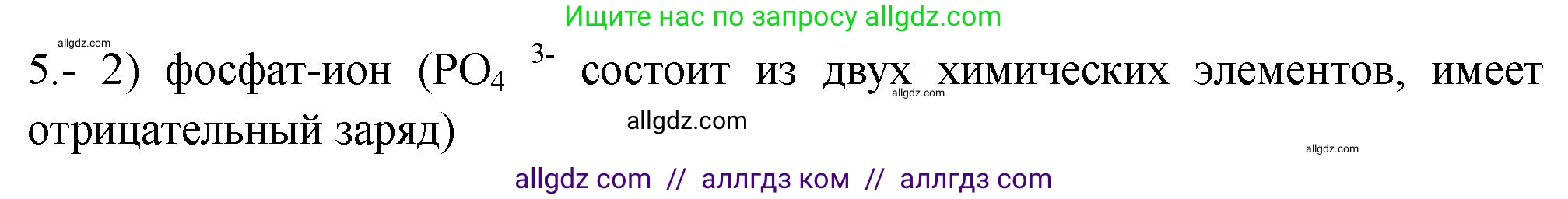 Ищите нас по запросу allgdz.com

allgdz.com

5.- 2) фосфат-ион ($PO_4^{3-}$ состоит из двух химических элементов, имеет отрицательный заряд)

allgdz.com

allgdz.com

allgdz.com

allgdz com // аллгдз ком // аллгдз com